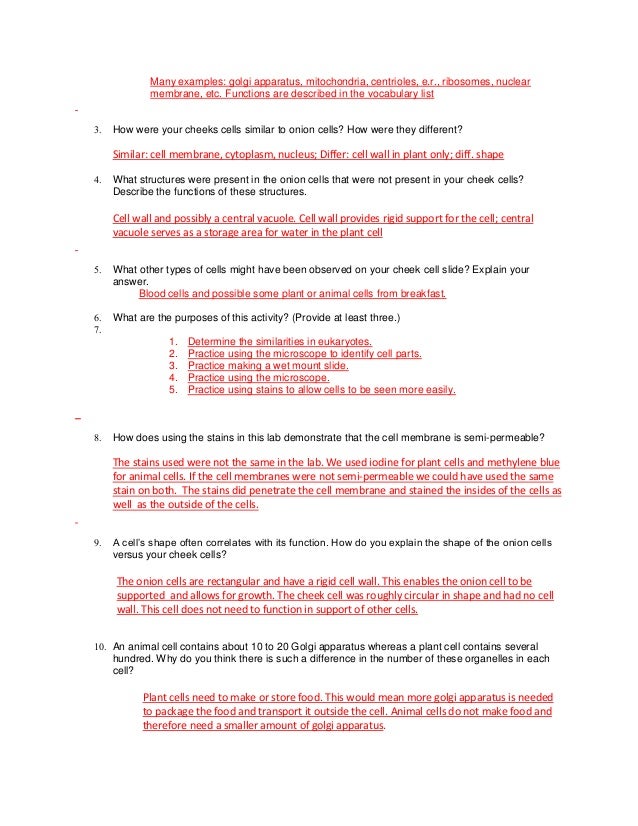 Many examples: golgi apparatus, mitochondria, centrioles, e.r., ribosomes, nuclear membrane, etc. Functions are described in the vocabulary list

3. How were your cheeks cells similar to onion cells? How were they different?

Similar: cell membrane, cytoplasm, nucleus; Differ: cell wall in plant only; diff. shape

4. What structures were present in the onion cells that were not present in your cheek cells? Describe the functions of these structures.

Cell wall and possibly a central vacuole. Cell wall provides rigid support for the cell; central vacuole serves as a storage area for water in the plant cell

5. What other types of cells might have been observed on your cheek cell slide? Explain your answer.
Blood cells and possible some plant or animal cells from breakfast.

6. What are the purposes of this activity? (Provide at least three.)
7.
1. Determine the similarities in eukaryotes.
2. Practice using the microscope to identify cell parts.
3. Practice making a wet mount slide.
4. Practice using the microscope.
5. Practice using stains to allow cells to be seen more easily.

8. How does using the stains in this lab demonstrate that the cell membrane is semi-permeable?

The stains used were not the same in the lab. We used iodine for plant cells and methylene blue for animal cells. If the cell membranes were not semi-permeable we could have used the same stain on both. The stains did penetrate the cell membrane and stained the insides of the cells as well as the outside of the cells.

9. A cell's shape often correlates with its function. How do you explain the shape of the onion cells versus your cheek cells?

The onion cells are rectangular and have a rigid cell wall. This enables the onion cell to be supported and allows for growth. The cheek cell was roughly circular in shape and had no cell wall. This cell does not need to function in support of other cells.

10. An animal cell contains about 10 to 20 Golgi apparatus whereas a plant cell contains several hundred. Why do you think there is such a difference in the number of these organelles in each cell?

Plant cells need to make or store food. This would mean more golgi apparatus is needed to package the food and transport it outside the cell. Animal cells do not make food and therefore need a smaller amount of golgi apparatus.